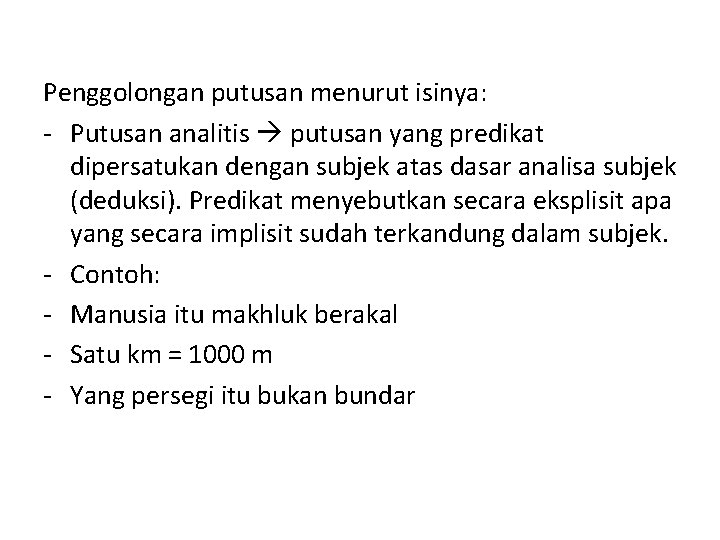 Penggolongan putusan menurut isinya:

- Putusan analitis → putusan yang predikat dipersatukan dengan subjek atas dasar analisa subjek (deduksi). Predikat menyebutkan secara eksplisit apa yang secara implisit sudah terkandung dalam subjek.
- Contoh:
- Manusia itu makhluk berakal
- Satu km = 1000 m
- Yang persegi itu bukan bundar